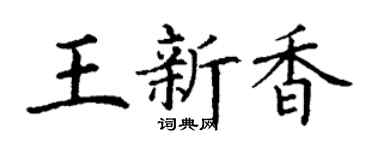 王新香

词典网